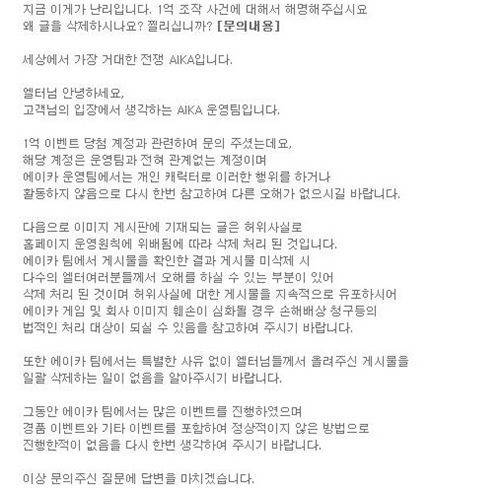 지금 이게가 난리입니다. 1억 조작 사건에 대해서 해명해주십시요
왜 글을 삭제하시나요? 찔리십니까? [문의내용]

세상에서 가장 거대한 전쟁 AIKA입니다.

엘터님 안녕하세요,
고객님의 입장에서 생각하는 AIKA 운영팀입니다.

1억 이벤트 당첨 계정과 관련하여 문의 주셨는데요,
해당 계정은 운영팀과 전혀 관계없는 계정이며
에이카 운영팀에서는 개인 캐릭터로 이러한 행위를 하거나
활동하지 않음으로 다시 한번 참고하여 다른 오해가 없으시길 바랍니다.

다음으로 이미지 게시판에 기재되는 글은 허위사실로
홈페이지 운영원칙에 위배됨에 따라 삭제 처리 된 것입니다.
에이카 팀에서 게시물을 확인한 결과 게시물 미삭제 시
다수의 엘터여러분들께서 오해를 하실 수 있는 부분이 있어
삭제 처리 된 것이며 허위사실에 대한 게시물을 지속적으로 유포하시어
에이카 게임 및 회사 이미지 훼손이 심화될 경우 손해배상 청구등의
법적인 처리 대상이 되실 수 있음을 참고하여 주시기 바랍니다.

또한 에이카 팀에서는 특별한 사유 없이 엘터님들께서 올려주신 게시물을
일괄 삭제하는 일이 없음을 알아주시기 바랍니다.

그동안 에이카 팀에서는 많은 이벤트를 진행하였으며
경품 이벤트와 기타 이벤트를 포함하여 정상적이지 않은 방법으로
진행한적이 없음을 다시 한번 생각하여 주시기 바랍니다.

이상 문의주신 질문에 답변을 마치겠습니다.